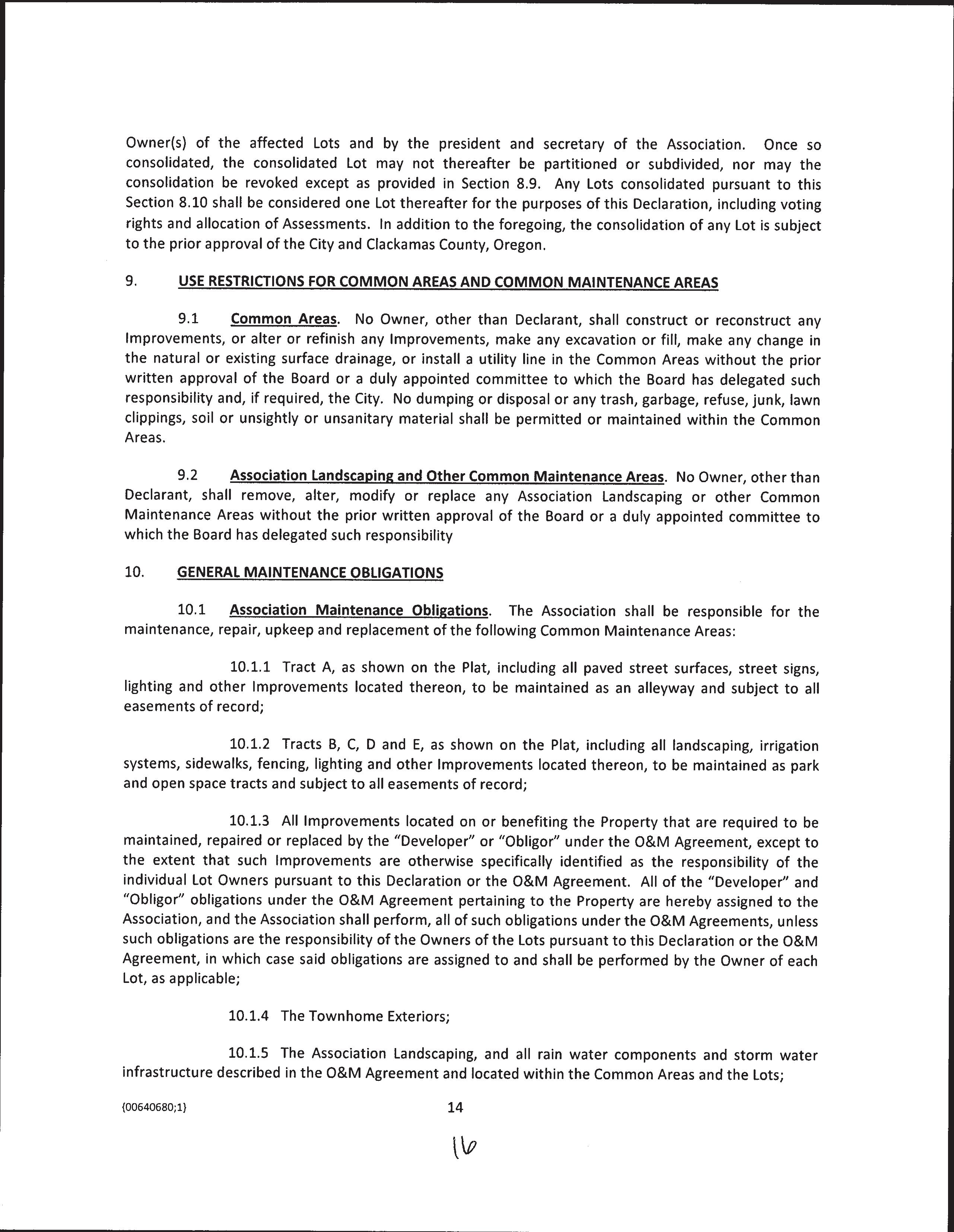 Owner(s) of the affected Lots and by the president and secretary of the Association. Once so consolidated, the consolidated Lot may not thereafter be partitioned or subdivided, nor may the consolidation be revoked except as provided in Section 8.9. Any Lots consolidated pursuant to this Section 8.10 shall be considered one Lot thereafter for the purposes of this Declaration, including voting rights and allocation of Assessments. In addition to the foregoing, the consolidation of any Lot is subject to the prior approval of the City and Clackamas County, Oregon.

9. USE RESTRICTIONS FOR COMMON AREAS AND COMMON MAINTENANCE AREAS

9.1 Common Areas. No Owner, other than Declarant, shall construct or reconstruct any Improvements, or alter or refinish any Improvements, make any excavation or fill, make any change in the natural or existing surface drainage, or install a utility line in the Common Areas without the prior written approval of the Board or a duly appointed committee to which the Board has delegated such responsibility and, if required, the City. No dumping or disposal or any trash, garbage, refuse, junk, lawn clippings, soil or unsightly or unsanitary material shall be permitted or maintained within the Common Areas.

9.2 Association Landscaping and Other Common Maintenance Areas. No Owner, other than Declarant, shall remove, alter, modify or replace any Association Landscaping or other Common Maintenance Areas without the prior written approval of the Board or a duly appointed committee to which the Board has delegated such responsibility

10. GENERAL MAINTENANCE OBLIGATIONS

10.1 Association Maintenance Obligations. The Association shall be responsible for the maintenance, repair, upkeep and replacement of the following Common Maintenance Areas:

10.1.1 Tract A, as shown on the Plat, including all paved street surfaces, street signs, lighting and other Improvements located thereon, to be maintained as an alleyway and subject to all easements of record;

10.1.2 Tracts B, C, D and E, as shown on the Plat, including all landscaping, irrigation systems, sidewalks, fencing, lighting and other Improvements located thereon, to be maintained as park and open space tracts and subject to all easements of record;

10.1.3 All Improvements located on or benefiting the Property that are required to be maintained, repaired or replaced by the "Developer" or "Obligor" under the O&M Agreement, except to the extent that such Improvements are otherwise specifically identified as the responsibility of the individual Lot Owners pursuant to this Declaration or the O&M Agreement. All of the "Developer" and "Obligor" obligations under the O&M Agreement pertaining to the Property are hereby assigned to the Association, and the Association shall perform, all of such obligations under the O&M Agreements, unless such obligations are the responsibility of the Owners of the Lots pursuant to this Declaration or the O&M Agreement, in which case said obligations are assigned to and shall be performed by the Owner of each Lot, as applicable;

10.1.4 The Townhome Exteriors;

10.1.5 The Association Landscaping, and all rain water components and storm water infrastructure described in the O&M Agreement and located within the Common Areas and the Lots;

{00640680;1} 14

16